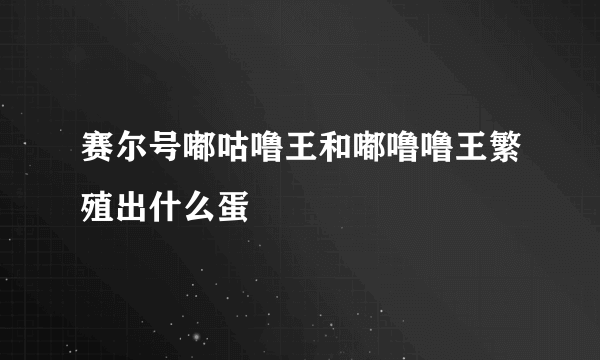 赛尔号嘟咕噜王和嘟噜噜王繁殖出什么蛋